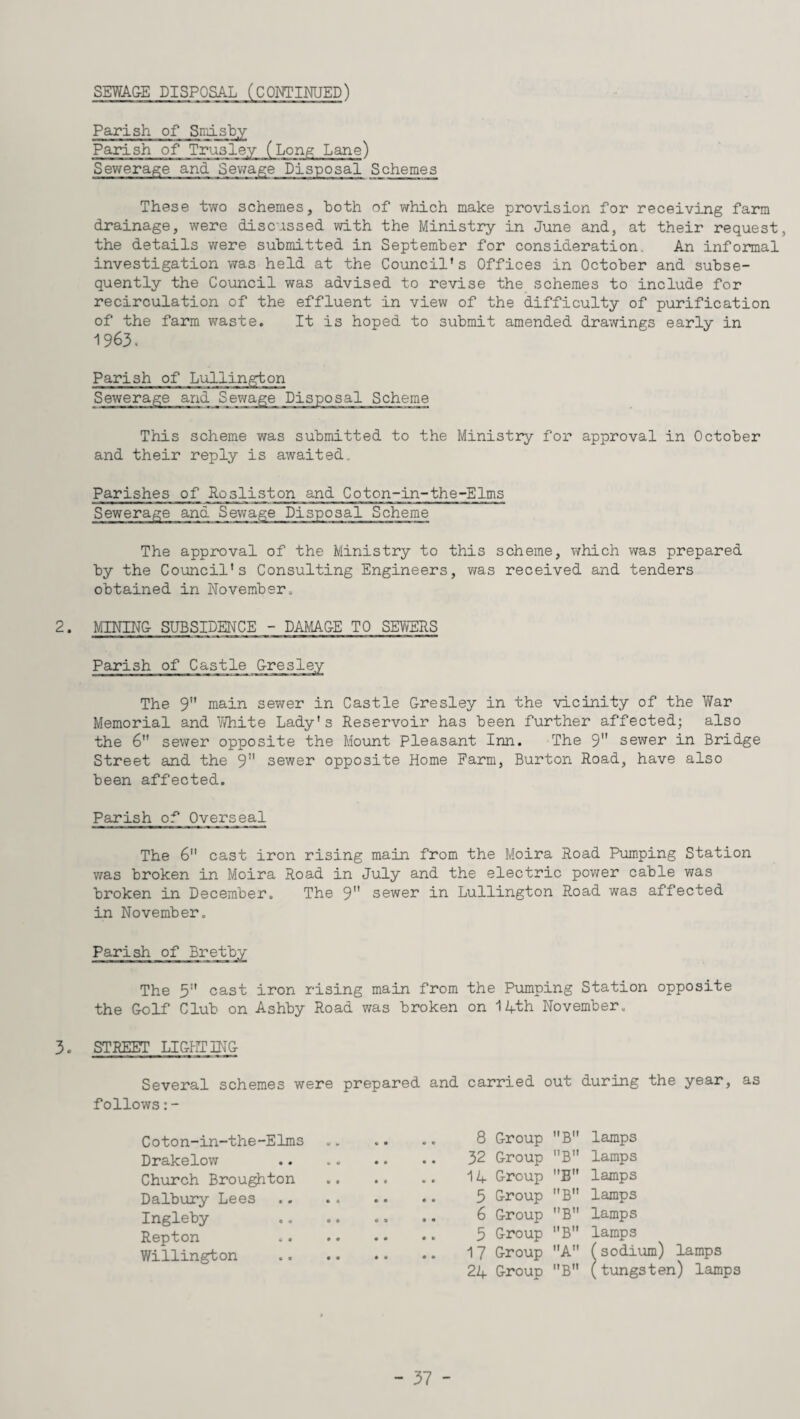 SEWAGE DISPOSAL (CONTINUED)

Parish of Smisby
Parish of Trusley (Long Lane)
Sewerage and Sewage Disposal Schemes

These two schemes, both of which make provision for receiving farm drainage, were discussed with the Ministry in June and, at their request, the details were submitted in September for consideration. An informal investigation was held at the Council's Offices in October and subsequently the Council was advised to revise the schemes to include for recirculation of the effluent in view of the difficulty of purification of the farm waste. It is hoped to submit amended drawings early in 1963.

Parish of Lullington
Sewerage and Sewage Disposal Scheme

This scheme was submitted to the Ministry for approval in October and their reply is awaited.

Parishes of Rosliston and Coton-in-the-Elms
Sewerage and Sewage Disposal Scheme

The approval of the Ministry to this scheme, which was prepared by the Council's Consulting Engineers, was received and tenders obtained in November.

2. MINING SUBSIDENCE - DAMAGE TO SEWERS

Parish of Castle Gresley

The 9" main sewer in Castle Gresley in the vicinity of the War Memorial and White Lady's Reservoir has been further affected; also the 6" sewer opposite the Mount Pleasant Inn. The 9" sewer in Bridge Street and the 9" sewer opposite Home Farm, Burton Road, have also been affected.

Parish of Overseal

The 6" cast iron rising main from the Moira Road Pumping Station was broken in Moira Road in July and the electric power cable was broken in December. The 9" sewer in Lullington Road was affected in November.

Parish of Bretby

The 5" cast iron rising main from the Pumping Station opposite the Golf Club on Ashby Road was broken on 14th November.

3. STREET LIGHTING

Several schemes were prepared and carried out during the year, as follows:-

Coton-in-the-Elms .. .. .. 8 Group "B" lamps
Drakelow .. .. .. .. 32 Group "B" lamps
Church Broughton .. .. .. 14 Group "B" lamps
Dalbury Lees .. .. .. .. 5 Group "B" lamps
Ingleby .. .. .. .. 6 Group "B" lamps
Repton .. .. .. .. 5 Group "B" lamps
Willington .. .. .. .. 17 Group "A" (sodium) lamps
24 Group "B" (tungsten) lamps

- 37 -